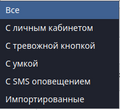 Все
С личным кабинетом
С тревожной кнопкой
С умкой
С SMS оповещением
Импортированные